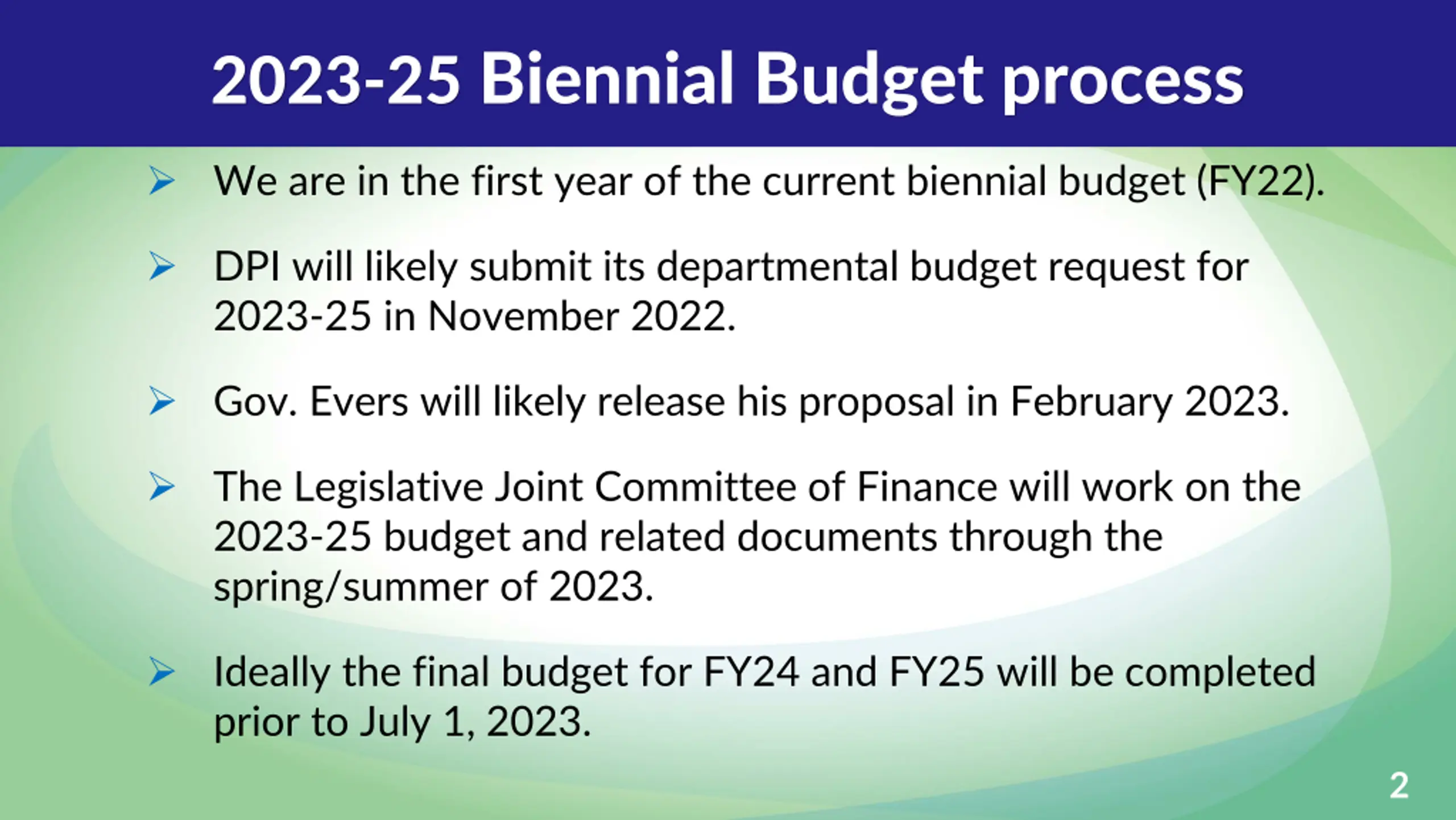 2023-25 Biennial Budget process

➢ We are in the first year of the current biennial budget (FY22).

➢ DPI will likely submit its departmental budget request for 2023-25 in November 2022.

➢ Gov. Evers will likely release his proposal in February 2023.

➢ The Legislative Joint Committee of Finance will work on the 2023-25 budget and related documents through the spring/summer of 2023.

➢ Ideally the final budget for FY24 and FY25 will be completed prior to July 1, 2023.

2